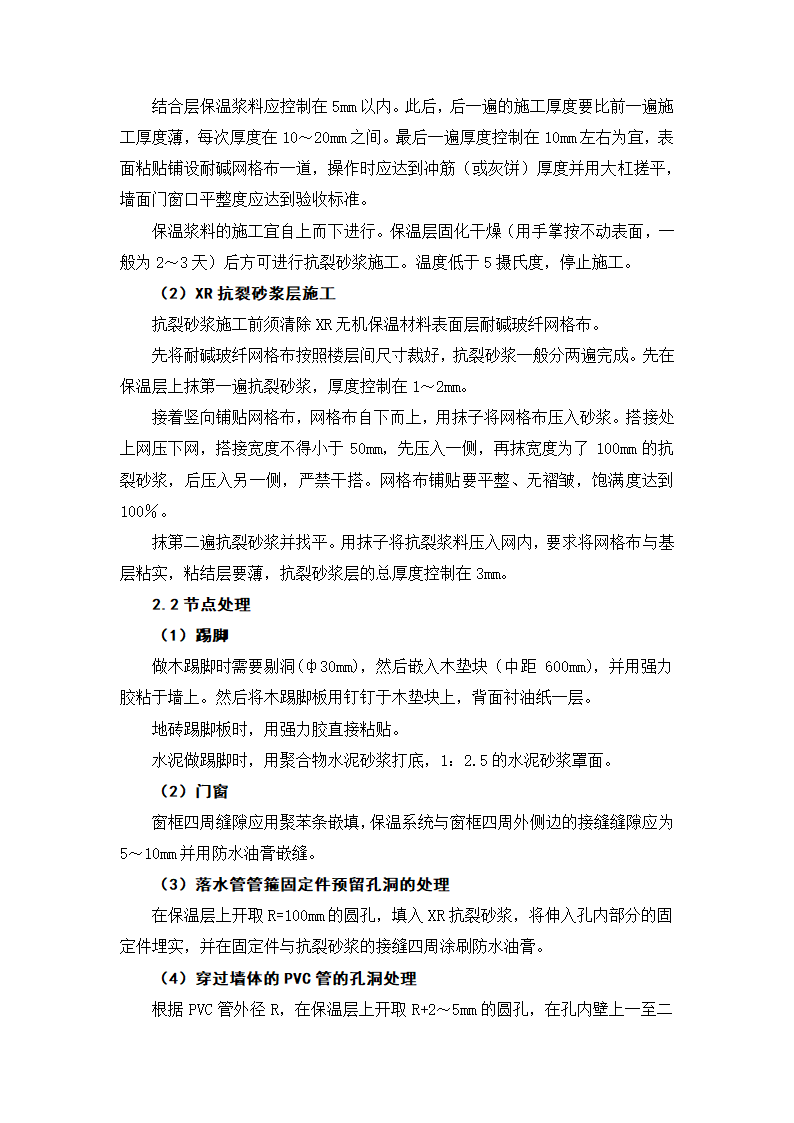 结合层保温浆料应控制在 5mm 以内。此后，后一遍的施工厚度要比前一遍施工厚度薄，每次厚度在 10～20mm 之间。最后一遍厚度控制在 10mm 左右为宜，表面粘贴铺设耐碱网格布一道，操作时应达到冲筋（或灰饼）厚度并用大杠搓平，墙面门窗口平整度应达到验收标准。

保温浆料的施工宜自上而下进行。保温层固化干燥（用手掌按不动表面，一般为 2～3 天）后方可进行抗裂砂浆施工。温度低于 5 摄氏度，停止施工。

（2）XR 抗裂砂浆层施工

抗裂砂浆施工前须清除 XR 无机保温材料表面层耐碱玻纤网格布。

先将耐碱玻纤网格布按照楼层间尺寸裁好，抗裂砂浆一般分两遍完成。先在保温层上抹第一遍抗裂砂浆，厚度控制在 1～2mm。

接着竖向铺贴网格布，网格布自下而上，用抹子将网格布压入砂浆。搭接处上网压下网，搭接宽度不得小于 50mm，先压入一侧，再抹宽度为了 100mm 的抗裂砂浆，后压入另一侧，严禁干搭。网格布铺贴要平整、无褶皱，饱满度达到 100%。

抹第二遍抗裂砂浆并找平。用抹子将抗裂浆料压入网内，要求将网格布与基层粘实，粘结层要薄，抗裂砂浆层的总厚度控制在 3mm。

2.2 节点处理

（1）踢脚

做木踢脚时需要剔洞（φ30mm），然后嵌入木垫块（中距 600mm），并用强力胶粘于墙上。然后将木踢脚板用钉钉于木垫块上，背面衬油纸一层。

地砖踢脚板时，用强力胶直接粘贴。

水泥做踢脚时，用聚合物水泥砂浆打底，1：2.5 的水泥砂浆罩面。

（2）门窗

窗框四周缝隙应用聚苯条嵌填，保温系统与窗框四周外侧边的接缝缝隙应为 5～10mm 并用防水油膏嵌缝。

（3）落水管管箍固定件预留孔洞的处理

在保温层上开取 R=100mm 的圆孔，填入 XR 抗裂砂浆，将伸入孔内部分的固定件埋实，并在固定件与抗裂砂浆的接缝四周涂刷防水油膏。

（4）穿过墙体的 PVC 管的孔洞处理

根据 PVC 管外径 R，在保温层上开取 R+2～5mm 的圆孔，在孔内壁上一至二